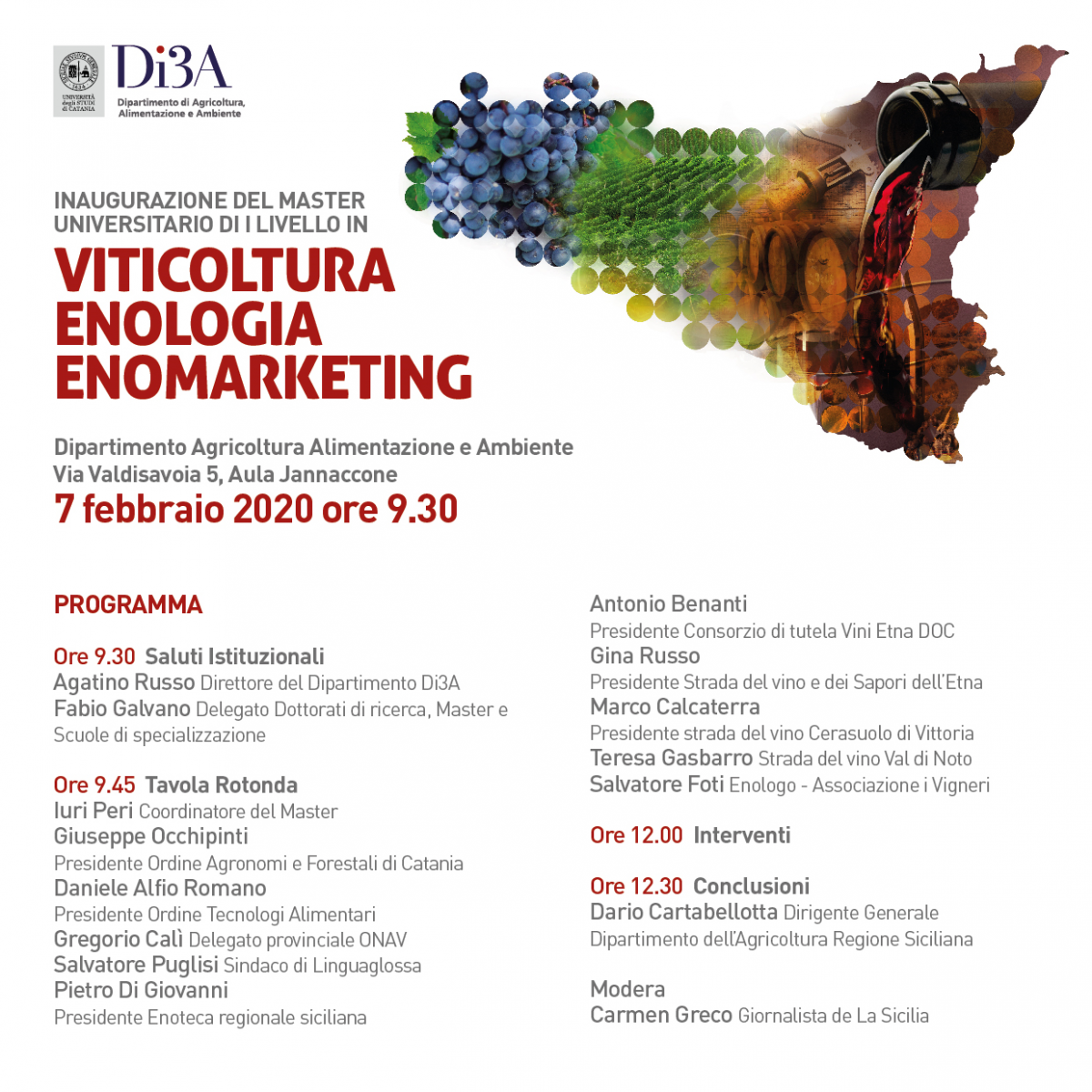 UNIVERSITÀ degli STUDI di CATANIA

Di3A
Dipartimento di Agricoltura, Alimentazione e Ambiente

INAUGURAZIONE DEL MASTER UNIVERSITARIO DI I LIVELLO IN
VITICOLTURA
ENOLOGIA
ENOMARKETING

Dipartimento Agricoltura Alimentazione e Ambiente
Via Valdisavoia 5, Aula Jannaccone
7 febbraio 2020 ore 9.30

PROGRAMMA

Ore 9.30 Saluti Istituzionali
Agatino Russo Direttore del Dipartimento Di3A
Fabio Galvano Delegato Dottorati di ricerca, Master e Scuole di specializzazione

Ore 9.45 Tavola Rotonda
Iuri Peri Coordinatore del Master
Giuseppe Occhipinti
Presidente Ordine Agronomi e Forestali di Catania
Daniele Alfio Romano
Presidente Ordine Tecnologi Alimentari
Gregorio Calì Delegato provinciale ONAV
Salvatore Puglisi Sindaco di Linguaglossa
Pietro Di Giovanni
Presidente Enoteca regionale siciliana

Antonio Benanti
Presidente Consorzio di tutela Vini Etna DOC
Gina Russo
Presidente Strada del vino e dei Sapori dell'Etna
Marco Calcaterra
Presidente strada del vino Cerasuolo di Vittoria
Teresa Gasbarro Strada del vino Val di Noto
Salvatore Foti Enologo - Associazione i Vigneri

Ore 12.00 Interventi

Ore 12.30 Conclusioni
Dario Cartabellotta Dirigente Generale
Dipartimento dell'Agricoltura Regione Siciliana

Modera
Carmen Greco Giornalista de La Sicilia